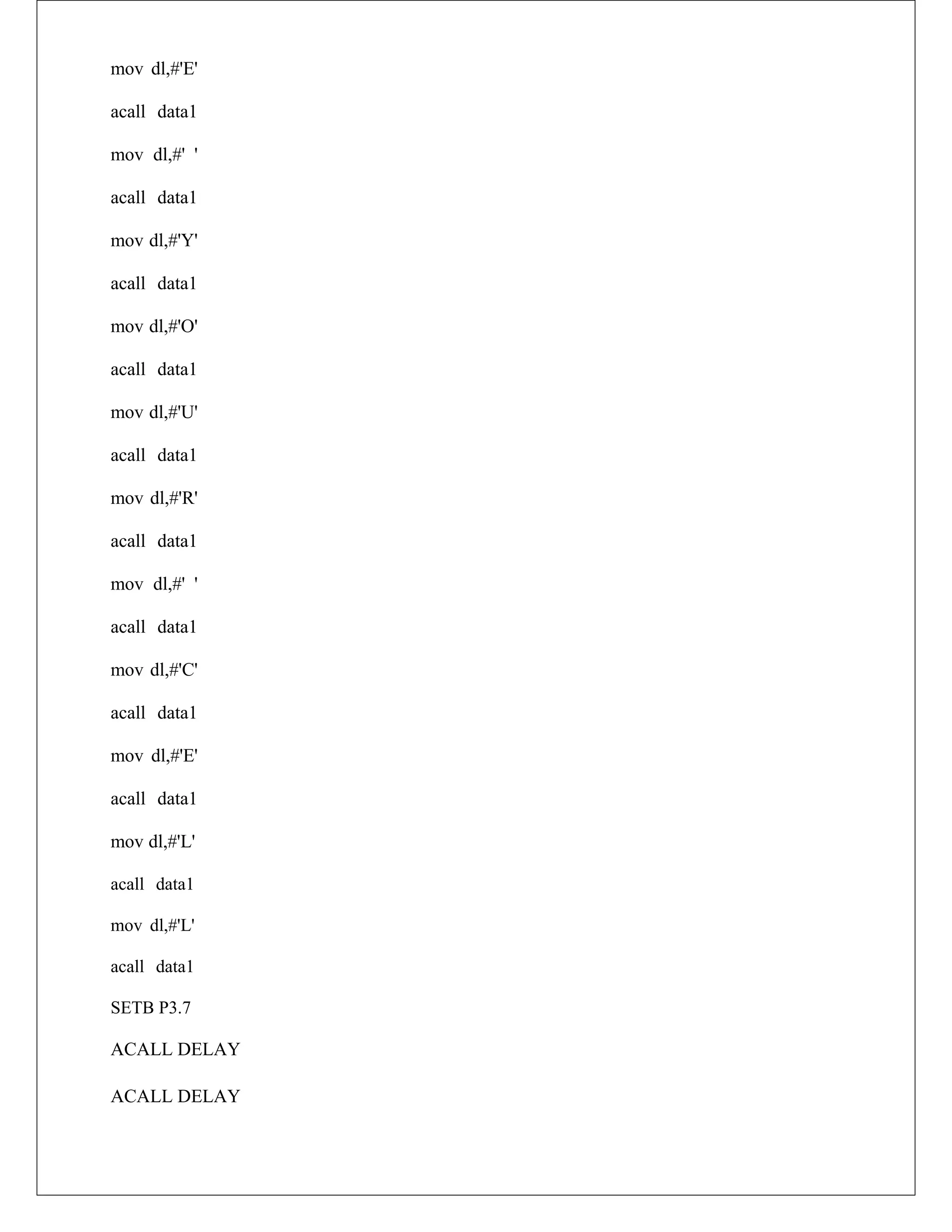 mov dl,#'E'

acall data1

mov dl,#' '

acall data1

mov dl,#'Y'

acall data1

mov dl,#'O'

acall data1

mov dl,#'U'

acall data1

mov dl,#'R'

acall data1

mov dl,#' '

acall data1

mov dl,#'C'

acall data1

mov dl,#'E'

acall data1

mov dl,#'L'

acall data1

mov dl,#'L'

acall data1

SETB P3.7

ACALL DELAY

ACALL DELAY